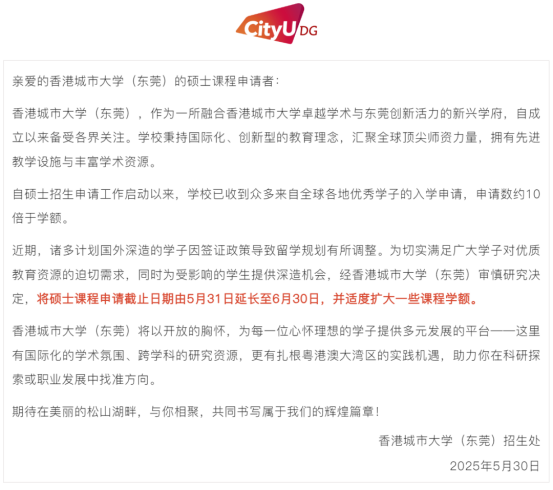 CityU DG

亲爱的香港城市大学（东莞）的硕士课程申请者：

香港城市大学（东莞），作为一所融合香港城市大学卓越学术与东莞创新活力的新兴学府，自成立以来备受各界关注。学校秉持国际化、创新型的教育理念，汇聚全球顶尖师资力量，拥有先进教学设施与丰富学术资源。

自硕士招生申请工作启动以来，学校已收到众多来自全球各地优秀学子的入学申请，申请数约10倍于学额。

近期，诸多计划国外深造的学子因签证政策导致留学规划有所调整。为切实满足广大学子对优质教育资源的迫切需求，同时为受影响的学生提供深造机会，经香港城市大学（东莞）审慎研究决定，将硕士课程申请截止日期由5月31日延长至6月30日，并适度扩大一些课程学额。

香港城市大学（东莞）将以开放的胸怀，为每一位心怀理想的学子提供多元发展的平台——这里有国际化的学术氛围、跨学科的研究资源，更有扎根粤港澳大湾区的实践机遇，助力你在科研探索或职业发展中找准方向。

期待在美丽的松山湖畔，与你相聚，共同书写属于我们的辉煌篇章！

香港城市大学（东莞）招生处

2025年5月30日